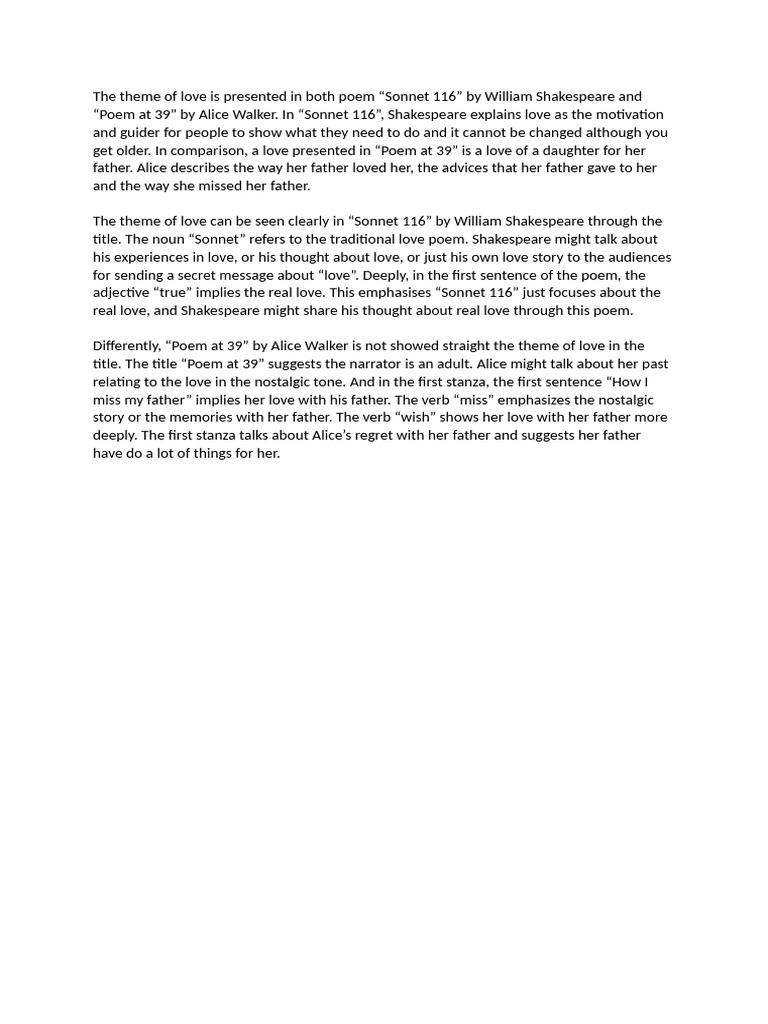 The theme of love is presented in both poem “Sonnet 116” by William Shakespeare and “Poem at 39” by Alice Walker. In “Sonnet 116”, Shakespeare explains love as the motivation and guider for people to show what they need to do and it cannot be changed although you get older. In comparison, a love presented in “Poem at 39” is a love of a daughter for her father. Alice describes the way her father loved her, the advices that her father gave to her and the way she missed her father.

The theme of love can be seen clearly in “Sonnet 116” by William Shakespeare through the title. The noun “Sonnet” refers to the traditional love poem. Shakespeare might talk about his experiences in love, or his thought about love, or just his own love story to the audiences for sending a secret message about “love”. Deeply, in the first sentence of the poem, the adjective “true” implies the real love. This emphasises “Sonnet 116” just focuses about the real love, and Shakespeare might share his thought about real love through this poem.

Differently, “Poem at 39” by Alice Walker is not showed straight the theme of love in the title. The title “Poem at 39” suggests the narrator is an adult. Alice might talk about her past relating to the love in the nostalgic tone. And in the first stanza, the first sentence “How I miss my father” implies her love with his father. The verb “miss” emphasizes the nostalgic story or the memories with her father. The verb “wish” shows her love with her father more deeply. The first stanza talks about Alice’s regret with her father and suggests her father have do a lot of things for her.